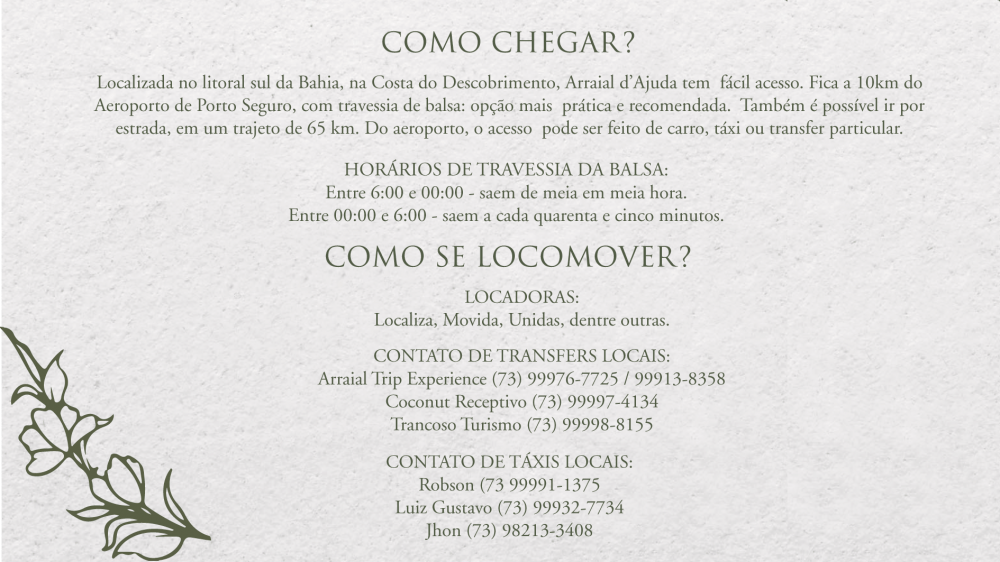 COMO CHEGAR?

Localizada no litoral sul da Bahia, na Costa do Descobrimento, Arraial d'Ajuda tem fácil acesso. Fica a 10km do Aeroporto de Porto Seguro, com travessia de balsa: opção mais prática e recomendada. Também é possível ir por estrada, em um trajeto de 65 km. Do aeroporto, o acesso pode ser feito de carro, táxi ou transfer particular.

HORÁRIOS DE TRAVESSIA DA BALSA:
Entre 6:00 e 00:00 - saem de meia em meia hora.
Entre 00:00 e 6:00 - saem a cada quarenta e cinco minutos.

COMO SE LOCOMOVER?

LOCADORAS:
Localiza, Movida, Unidas, dentre outras.

CONTATO DE TRANSFERS LOCAIS:
Arraial Trip Experience (73) 99976-7725 / 99913-8358
Coconut Receptivo (73) 99997-4134
Trancoso Turismo (73) 99998-8155

CONTATO DE TÁXIS LOCAIS:
Robson (73 99991-1375
Luiz Gustavo (73) 99932-7734
Jhon (73) 98213-3408